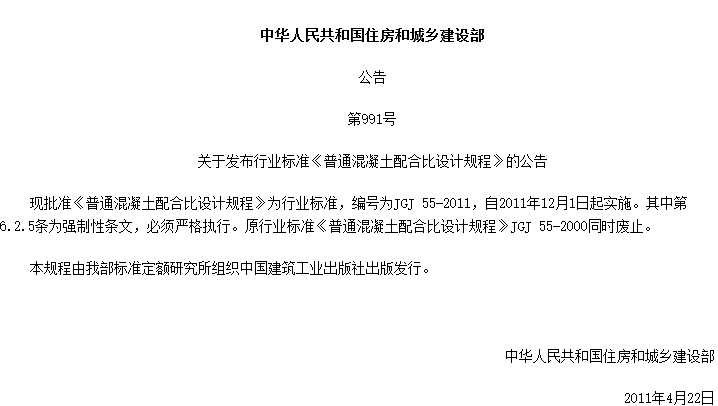 中华人民共和国住房和城乡建设部

公告

第991号

关于发布行业标准《普通混凝土配合比设计规程》的公告

现批准《普通混凝土配合比设计规程》为行业标准，编号为JGJ 55-2011，自2011年12月1日起实施。其中第6.2.5条为强制性条文，必须严格执行。原行业标准《普通混凝土配合比设计规程》JGJ 55-2000同时废止。

本规程由我部标准定额研究所组织中国建筑工业出版社出版发行。

中华人民共和国住房和城乡建设部

2011年4月22日